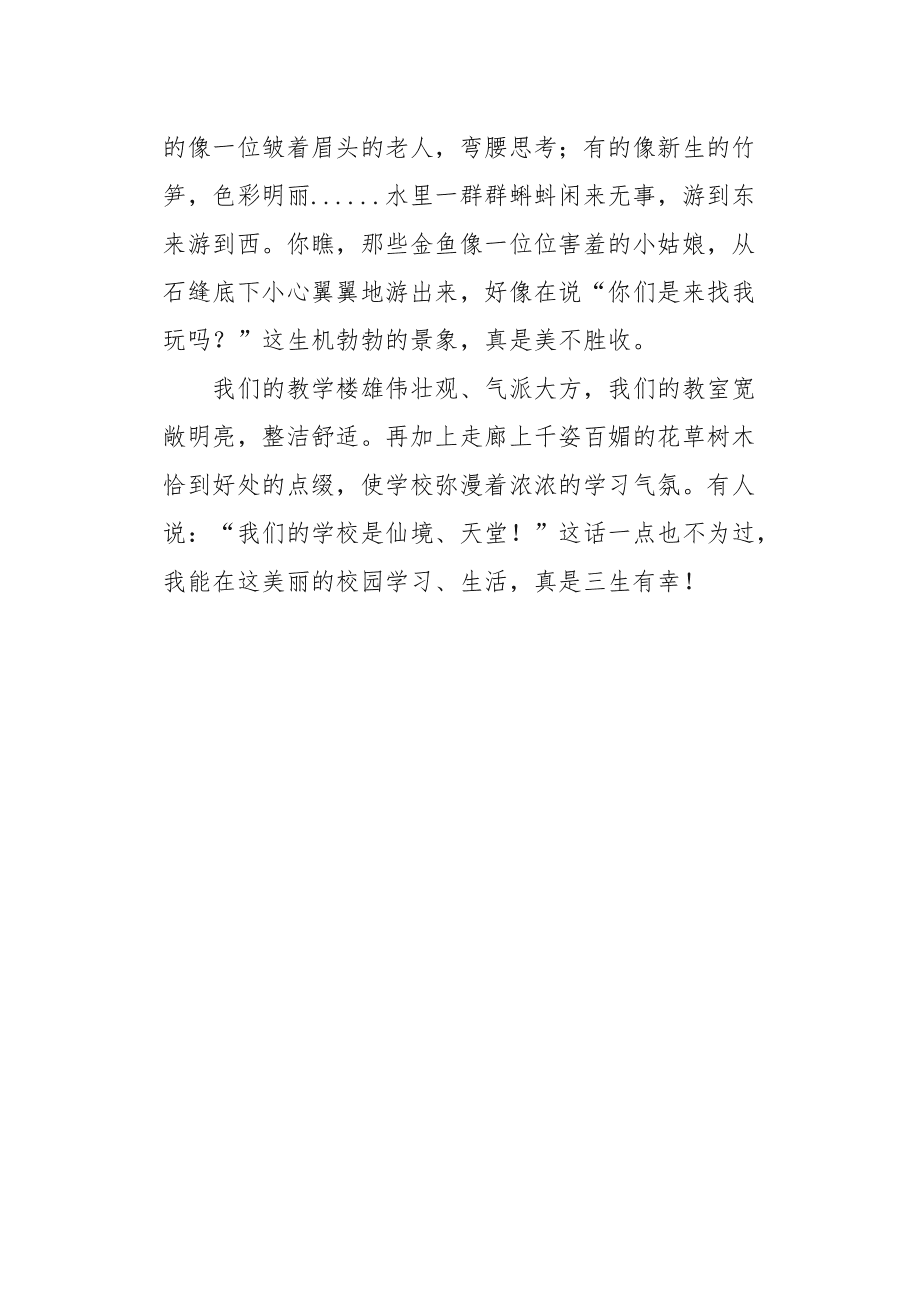 的像一位皱着眉头的老人，弯腰思考；有的像新生的竹笋，色彩明丽......水里一群群蝌蚪闲来无事，游到东来游到西。你瞧，那些金鱼像一位位害羞的小姑娘，从石缝底下小心翼翼地游出来，好像在说“你们是来找我玩吗？”这生机勃勃的景象，真是美不胜收。

我们的教学楼雄伟壮观、气派大方，我们的教室宽敞明亮，整洁舒适。再加上走廊上千姿百媚的花草树木恰到好处的点缀，使学校弥漫着浓浓的学习气氛。有人说：“我们的学校是仙境、天堂！”这话一点也不为过，我能在这美丽的校园学习、生活，真是三生有幸！